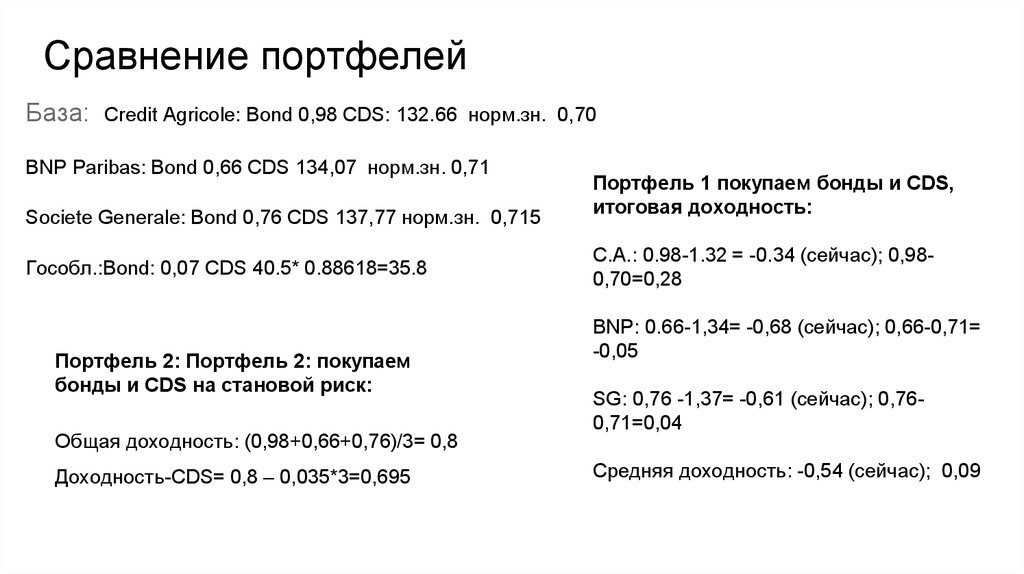 Сравнение портфелей

База: Credit Agricole: Bond 0,98 CDS: 132.66 норм.зн. 0,70

BNP Paribas: Bond 0,66 CDS 134,07 норм.зн. 0,71

Societe Generale: Bond 0,76 CDS 137,77 норм.зн. 0,715

Гособл.:Bond: 0,07 CDS 40.5* 0.88618=35.8

Портфель 2: Портфель 2: покупаем бонды и CDS на становой риск:

Общая доходность: (0,98+0,66+0,76)/3= 0,8

Доходность-CDS= 0,8 – 0,035*3=0,695

Портфель 1 покупаем бонды и CDS, итоговая доходность:

C.A.: 0.98-1.32 = -0.34 (сейчас); 0,98-0,70=0,28

BNP: 0.66-1,34= -0,68 (сейчас); 0,66-0,71= -0,05

SG: 0,76 -1,37= -0,61 (сейчас); 0,76-0,71=0,04

Средняя доходность: -0,54 (сейчас); 0,09